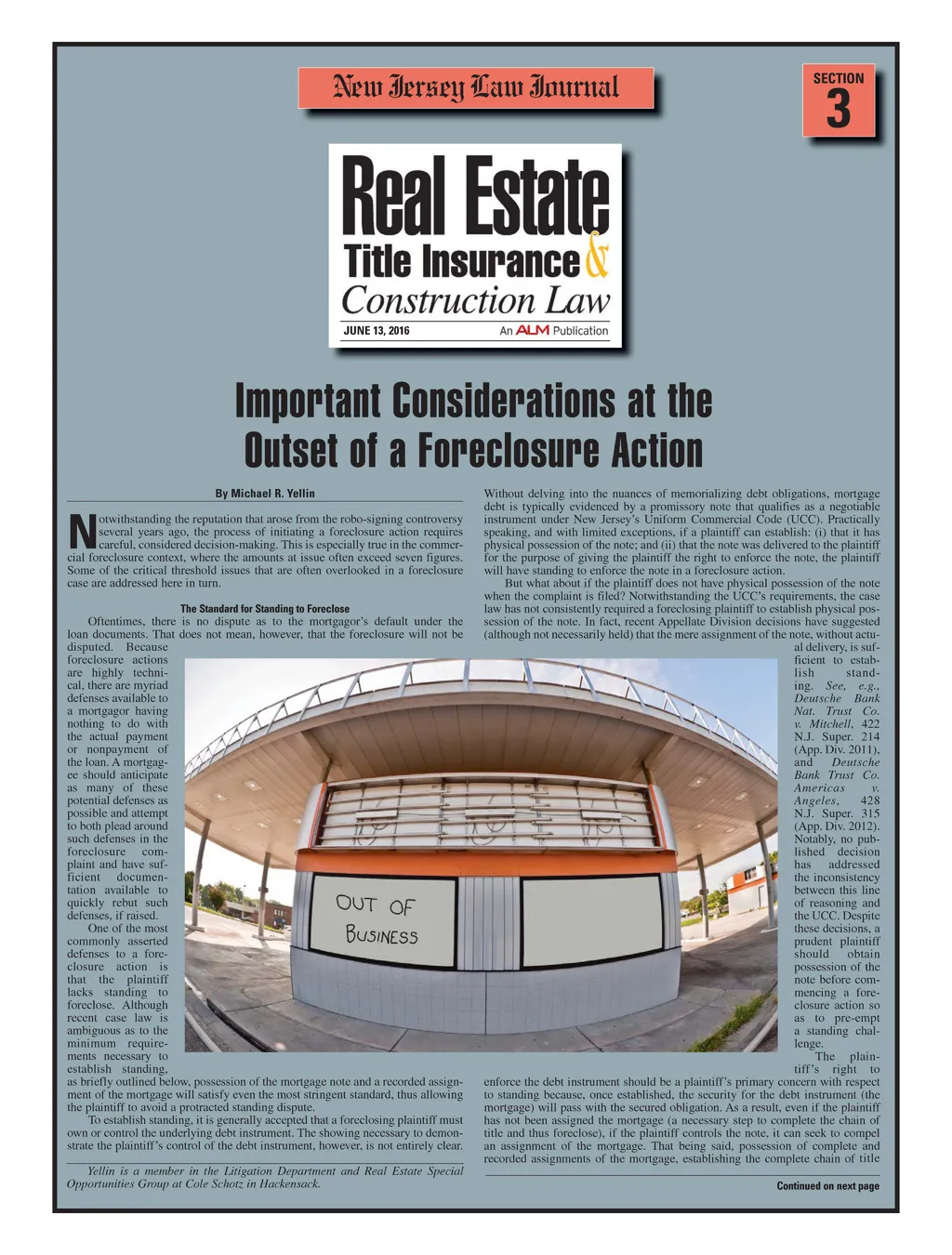 New Jersey Law Journal

SECTION
3

Real Estate
Title Insurance &
Construction Law

JUNE 13, 2016
An ALM Publication

Important Considerations at the Outset of a Foreclosure Action

By Michael R. Yellin

Notwithstanding the reputation that arose from the robo-signing controversy several years ago, the process of initiating a foreclosure action requires careful, considered decision-making. This is especially true in the commercial foreclosure context, where the amounts at issue often exceed seven figures. Some of the critical threshold issues that are often overlooked in a foreclosure case are addressed here in turn.

The Standard for Standing to Foreclose

Oftentimes, there is no dispute as to the mortgagor's default under the loan documents. That does not mean, however, that the foreclosure will not be disputed. Because foreclosure actions are highly technical, there are myriad defenses available to a mortgagor having nothing to do with the actual payment or nonpayment of the loan. A mortgagee should anticipate as many of these potential defenses as possible and attempt to both plead around such defenses in the foreclosure complaint and have sufficient documentation available to quickly rebut such defenses, if raised.

One of the most commonly asserted defenses to a foreclosure action is that the plaintiff lacks standing to foreclose. Although recent case law is ambiguous as to the minimum requirements necessary to establish standing, as briefly outlined below, possession of the mortgage note and a recorded assignment of the mortgage will satisfy even the most stringent standard, thus allowing the plaintiff to avoid a protracted standing dispute.

To establish standing, it is generally accepted that a foreclosing plaintiff must own or control the underlying debt instrument. The showing necessary to demonstrate the plaintiff's control of the debt instrument, however, is not entirely clear.

Yellin is a member in the Litigation Department and Real Estate Special Opportunities Group at Cole Schotz in Hackensack.

Without delving into the nuances of memorializing debt obligations, mortgage debt is typically evidenced by a promissory note that qualifies as a negotiable instrument under New Jersey's Uniform Commercial Code (UCC). Practically speaking, and with limited exceptions, if a plaintiff can establish: (i) that it has physical possession of the note; and (ii) that the note was delivered to the plaintiff for the purpose of giving the plaintiff the right to enforce the note, the plaintiff will have standing to enforce the note in a foreclosure action.

But what about if the plaintiff does not have physical possession of the note when the complaint is filed? Notwithstanding the UCC's requirements, the case law has not consistently required a foreclosing plaintiff to establish physical possession of the note. In fact, recent Appellate Division decisions have suggested (although not necessarily held) that the mere assignment of the note, without actual delivery, is sufficient to establish standing. See, e.g., Deutsche Bank Nat. Trust Co. v. Mitchell, 422 N.J. Super. 214 (App. Div. 2011), and Deutsche Bank Trust Co. Americas v. Angeles, 428 N.J. Super. 315 (App. Div. 2012). Notably, no published decision has addressed the inconsistency between this line of reasoning and the UCC. Despite these decisions, a prudent plaintiff should obtain possession of the note before commencing a foreclosure action so as to pre-empt a standing challenge.

The plaintiff's right to enforce the debt instrument should be a plaintiff's primary concern with respect to standing because, once established, the security for the debt instrument (the mortgage) will pass with the secured obligation. As a result, even if the plaintiff has not been assigned the mortgage (a necessary step to complete the chain of title and thus foreclose), if the plaintiff controls the note, it can seek to compel an assignment of the mortgage. That being said, possession of complete and recorded assignments of the mortgage, establishing the complete chain of title

Continued on next page

OUT OF BUSINESS